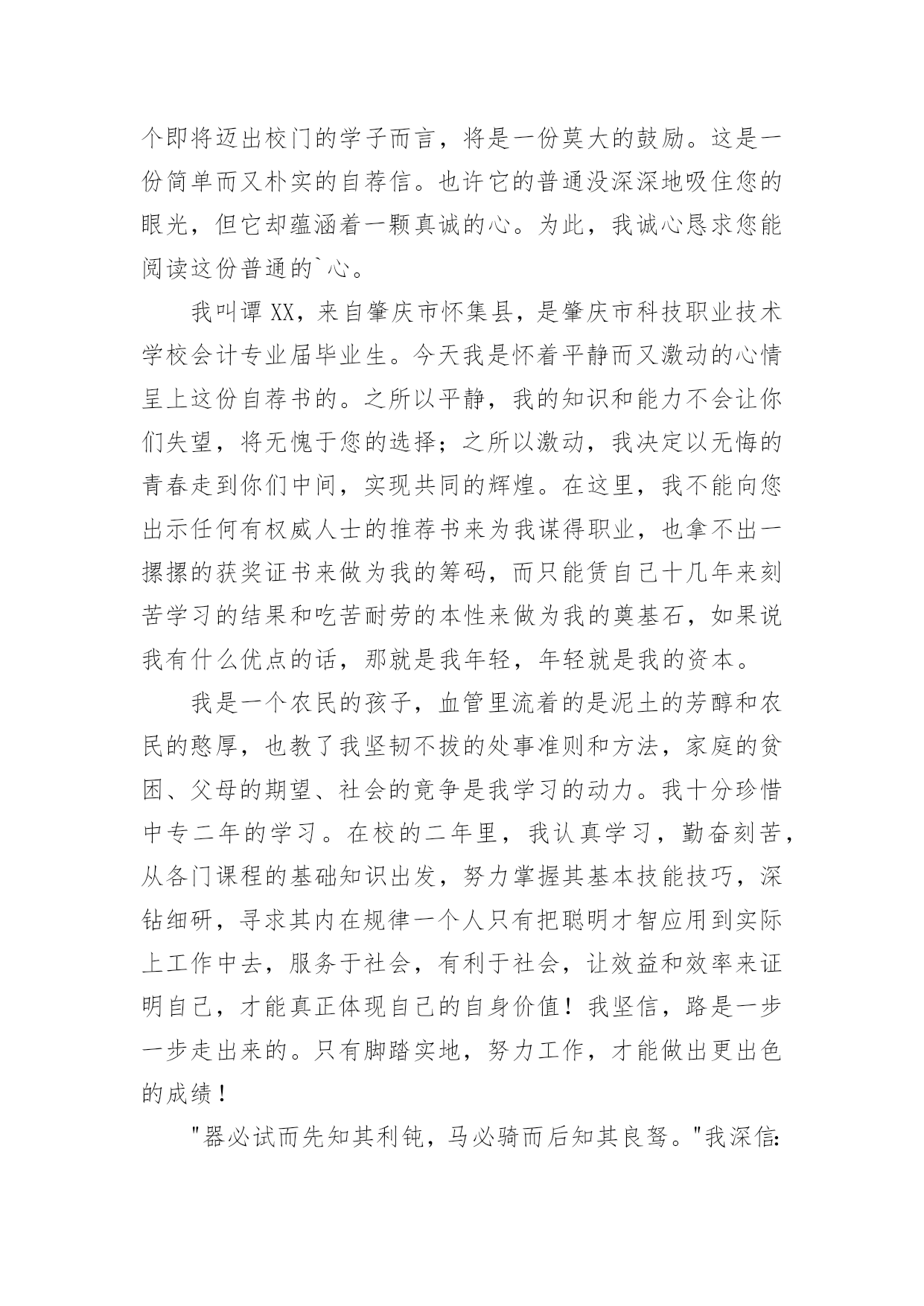 个即将迈出校门的学子而言，将是一份莫大的鼓励。这是一份简单而又朴实的自荐信。也许它的普通没深深地吸住您的眼光，但它却蕴涵着一颗真诚的心。为此，我诚心恳求您能阅读这份普通的`心。

我叫谭 XX，来自肇庆市怀集县，是肇庆市科技职业技术学校会计专业届毕业生。今天我是怀着平静而又激动的心情呈上这份自荐书的。之所以平静，我的知识和能力不会让你们失望，将无愧于您的选择；之所以激动，我决定以无悔的青春走到你们中间，实现共同的辉煌。在这里，我不能向您出示任何有权威人士的推荐书来为我谋得职业，也拿不出一摞摞的获奖证书来做为我的筹码，而只能赁自己十几年来刻苦学习的结果和吃苦耐劳的本性来做为我的奠基石，如果说我有什么优点的话，那就是我年轻，年轻就是我的资本。

我是一个农民的孩子，血管里流着的是泥土的芳醇和农民的憨厚，也教了我坚韧不拔的处事准则和方法，家庭的贫困、父母的期望、社会的竟争是我学习的动力。我十分珍惜中专二年的学习。在校的二年里，我认真学习，勤奋刻苦，从各门课程的基础知识出发，努力掌握其基本技能技巧，深钻细研，寻求其内在规律一个人只有把聪明才智应用到实际上工作中去，服务于社会，有利于社会，让效益和效率来证明自己，才能真正体现自己的自身价值！我坚信，路是一步一步走出来的。只有脚踏实地，努力工作，才能做出更出色的成绩！

"器必试而先知其利钝，马必骑而后知其良驽。"我深信: